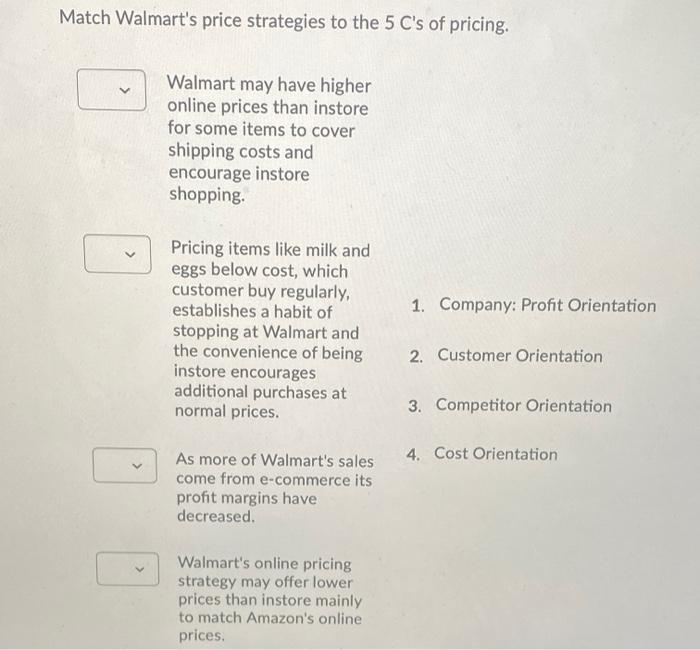 Match Walmart's price strategies to the 5 C's of pricing.

Walmart may have higher online prices than instore for some items to cover shipping costs and encourage instore shopping.

Pricing items like milk and eggs below cost, which customer buy regularly, establishes a habit of stopping at Walmart and the convenience of being instore encourages additional purchases at normal prices.

As more of Walmart's sales come from e-commerce its profit margins have decreased.

Walmart's online pricing strategy may offer lower prices than instore mainly to match Amazon's online prices.

1. Company: Profit Orientation

2. Customer Orientation

3. Competitor Orientation

4. Cost Orientation